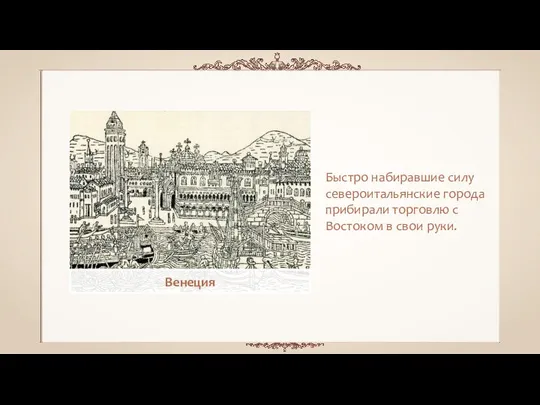 Венеция

Быстро набиравшие силу североитальянские города прибирали торговлю с Востоком в свои руки.